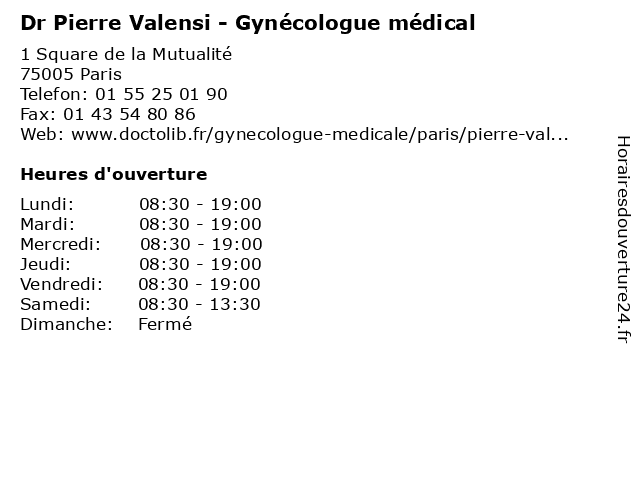 Dr Pierre Valensi - Gynécologue médical

1 Square de la Mutualité
75005 Paris
Telefon: 01 55 25 01 90
Fax: 01 43 54 80 86
Web: www.doctolib.fr/gynecologue-medicale/paris/pierre-val...

Heures d'ouverture

Lundi: 08:30 - 19:00
Mardi: 08:30 - 19:00
Mercredi: 08:30 - 19:00
Jeudi: 08:30 - 19:00
Vendredi: 08:30 - 19:00
Samedi: 08:30 - 13:30
Dimanche: Fermé

Horairesdouverture24.fr